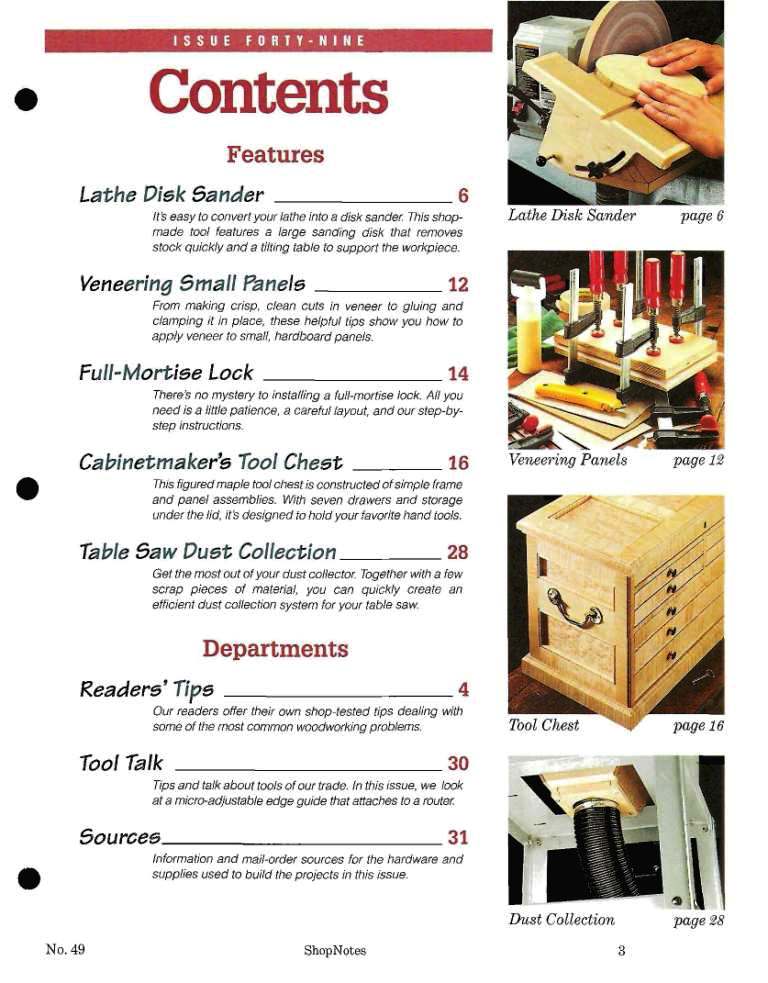 ISSUE FORTY-NINE

Contents

Features

Lathe Disk Sander 6

It's easy to convert your lathe into a disk sander. This shop-made tool features a large sanding disk that removes stock quickly and a tilting table to support the workpiece.

Veneering Small Panels 12

From making crisp, clean cuts in veneer to gluing and clamping it in place, these helpful tips show you how to apply veneer to small, hardboard panels.

Full-Mortise Lock 14

There's no mystery to installing a full-mortise lock. All you need is a little patience, a careful layout, and our step-by-step instructions.

Cabinetmaker's Tool Chest 16

This figured maple tool chest is constructed of simple frame and panel assemblies. With seven drawers and storage under the lid, it's designed to hold your favorite hand tools.

Table Saw Dust Collection 28

Get the most out of your dust collector. Together with a few scrap pieces of material, you can quickly create an efficient dust collection system for your table saw.

Departments

Readers' Tips 4

Our readers offer their own shop-tested tips dealing with some of the most common woodworking problems.

Tool Talk 30

Tips and talk about tools of our trade. In this issue, we look at a micro-adjustable edge guide that attaches to a router.

Sources 31

Information and mail-order sources for the hardware and supplies used to build the projects in this issue.

Lathe Disk Sander page 6

Veneering Panels page 12

Tool Chest page 16

Dust Collection page 28

No. 49 ShopNotes 3